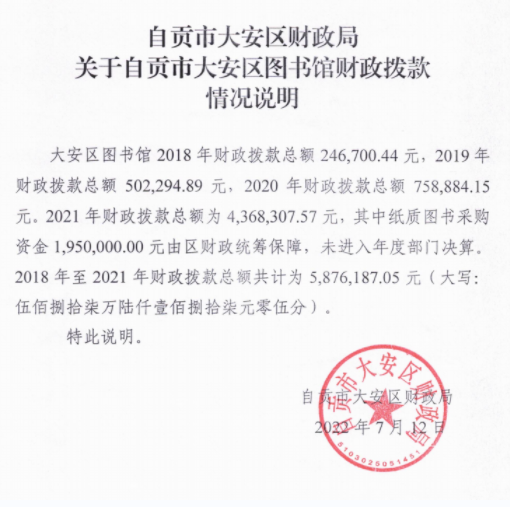 自贡市大安区财政局
关于自贡市大安区图书馆财政拨款
情况说明

大安区图书馆 2018 年财政拨款总额 246,700.44 元，2019 年财政拨款总额 502,294.89 元，2020 年财政拨款总额 758,884.15 元。2021 年财政拨款总额为 4,368,307.57 元，其中纸质图书采购资金 1,950,000.00 元由区财政统筹保障，未进入年度部门决算。2018 年至 2021 年财政拨款总额共计为 5,876,187.05 元（大写：伍佰捌拾柒万陆仟壹佰捌拾柒元零伍分）。

特此说明。

自贡市大安区财政局
2022 年 7 月 12 日

自贡市大安区财政局
5103025051451